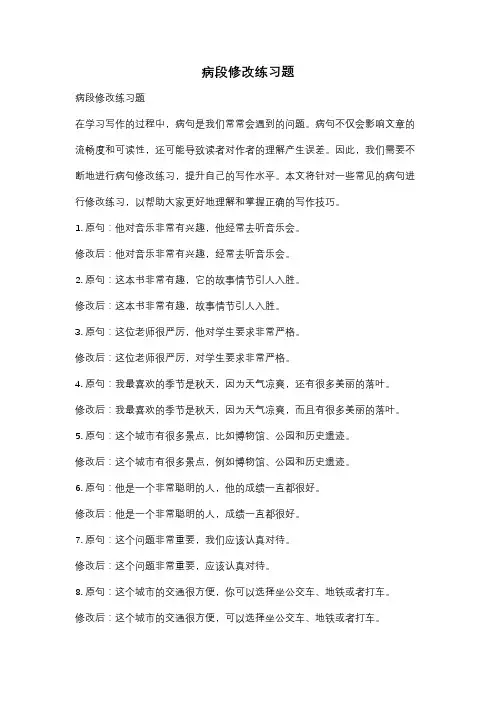 病段修改练习题

病段修改练习题

在学习写作的过程中，病句是我们常常会遇到的问题。病句不仅会影响文章的流畅度和可读性，还可能导致读者对作者的理解产生误差。因此，我们需要不断地进行病句修改练习，提升自己的写作水平。本文将针对一些常见的病句进行修改练习，以帮助大家更好地理解和掌握正确的写作技巧。

1. 原句：他对音乐非常有兴趣，他经常去听音乐会。

修改后：他对音乐非常有兴趣，经常去听音乐会。

2. 原句：这本书非常有趣，它的故事情节引人入胜。

修改后：这本书非常有趣，故事情节引人入胜。

3. 原句：这位老师很严厉，他对学生要求非常严格。

修改后：这位老师很严厉，对学生要求非常严格。

4. 原句：我最喜欢的季节是秋天，因为天气凉爽，还有很多美丽的落叶。

修改后：我最喜欢的季节是秋天，因为天气凉爽，而且有很多美丽的落叶。

5. 原句：这个城市有很多景点，比如博物馆、公园和历史遗迹。

修改后：这个城市有很多景点，例如博物馆、公园和历史遗迹。

6. 原句：他是一个非常聪明的人，他的成绩一直都很好。

修改后：他是一个非常聪明的人，成绩一直都很好。

7. 原句：这个问题非常重要，我们应该认真对待。

修改后：这个问题非常重要，应该认真对待。

8. 原句：这个城市的交通很方便，你可以选择坐公交车、地铁或者打车。

修改后：这个城市的交通很方便，可以选择坐公交车、地铁或者打车。